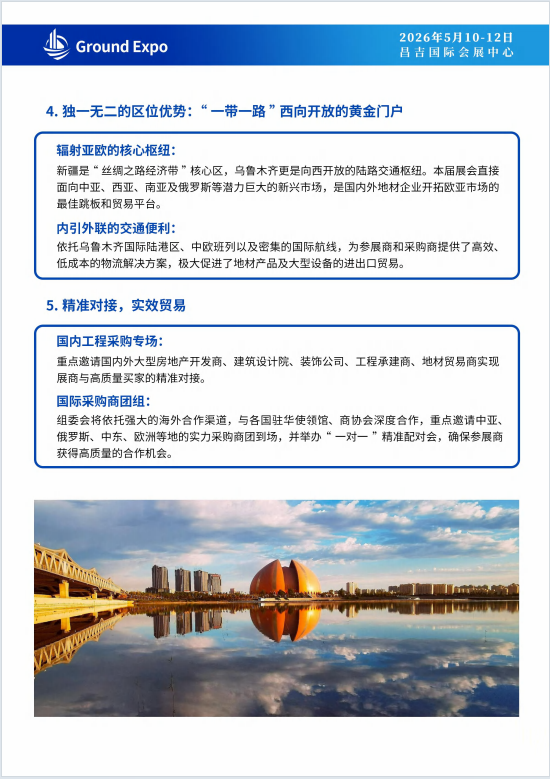 Ground Expo

2026年5月10-12日
昌吉国际会展中心

4. 独一无二的区位优势：“一带一路”西向开放的黄金门户

辐射亚欧的核心枢纽：
新疆是“丝绸之路经济带”核心区，乌鲁木齐更是向西开放的陆路交通枢纽。本届展会直接面向中亚、西亚、南亚及俄罗斯等潜力巨大的新兴市场，是国内外地材企业开拓欧亚市场的最佳跳板和贸易平台。

内引外联的交通便利：
依托乌鲁木齐国际陆港区、中欧班列以及密集的国际航线，为参展商和采购商提供了高效、低成本的物流解决方案，极大促进了地材产品及大型设备的进出口贸易。

5. 精准对接，实效贸易

国内工程采购专场：
重点邀请国内外大型房地产开发商、建筑设计院、装饰公司、工程承建商、地材贸易商实现展商与高质量买家的精准对接。

国际采购商团组：
组委会将依托强大的海外合作渠道，与各国驻华使领馆、商协会深度合作，重点邀请中亚、俄罗斯、中东、欧洲等地的实力采购商团到场，并举办“一对一”精准配对会，确保参展商获得高质量的合作机会。